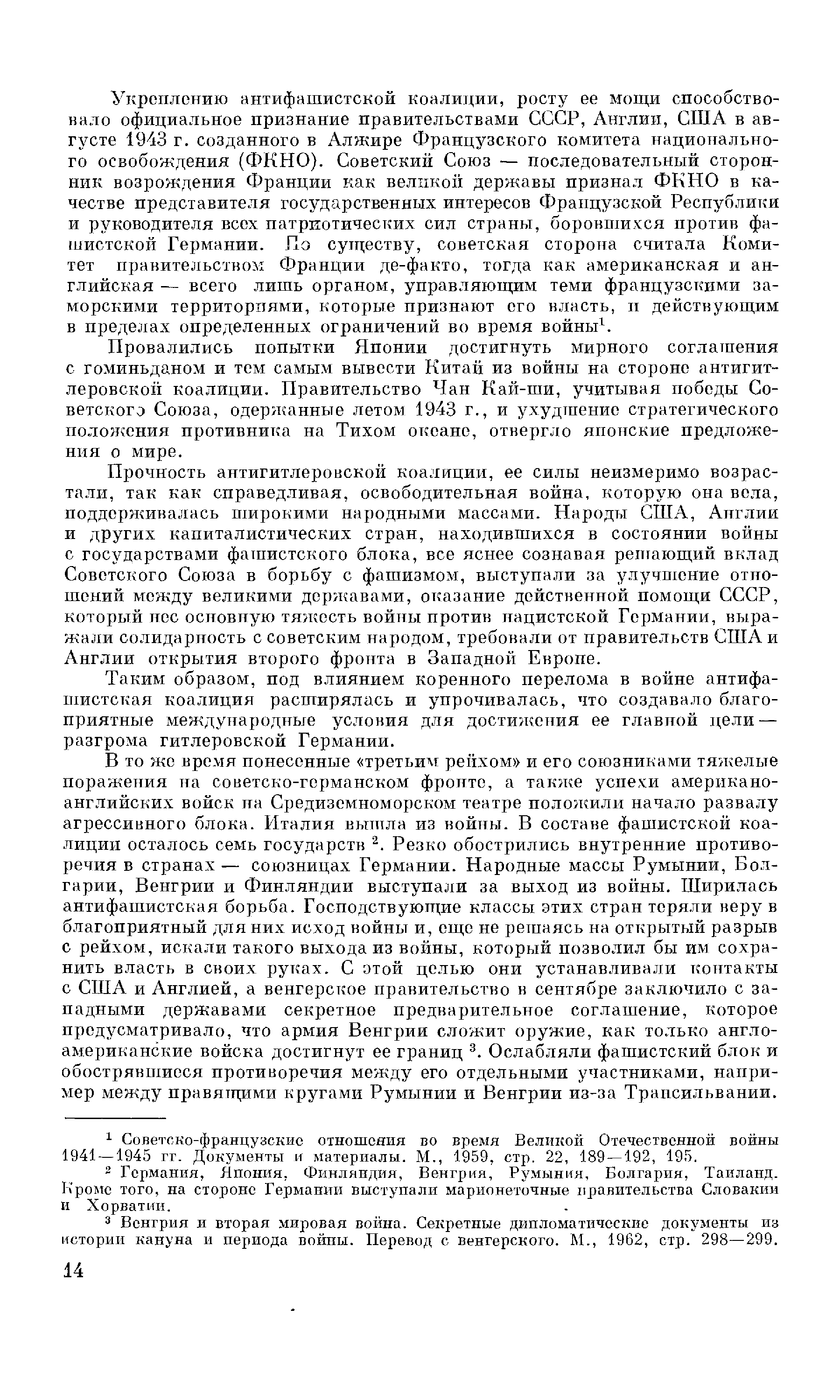 Укреплению антифашистской коалиции, росту ее мощи способствовало официальное признание правительствами СССР, Англии, США в августе 1943 г. созданного в Алжире Французского комитета национального освобождения (ФКНО). Советский Союз — последовательный сторонник возрождения Франции как великой державы признал ФКНО в качестве представителя государственных интересов Французской Республики и руководителя всех патриотических сил страны, боровшихся против фашистской Германии. По существу, советская сторона считала Комитет правительством Франции де-факто, тогда как американская и английская — всего лишь органом, управляющим теми французскими заморскими территориями, которые признают его власть, и действующим в пределах определенных ограничений во время войны$^1$.

Провалились попытки Японии достигнуть мирного соглашения с гоминьданом и тем самым вывести Китай из войны на стороне антигитлеровской коалиции. Правительство Чан Кай-ши, учитывая победы Советского Союза, одержанные летом 1943 г., и ухудшение стратегического положения противника на Тихом океане, отвергло японские предложения о мире.

Прочность антигитлеровской коалиции, ее силы неизмеримо возрастали, так как справедливая, освободительная война, которую она вела, поддерживалась широкими народными массами. Народы США, Англии и других капиталистических стран, находившихся в состоянии войны с государствами фашистского блока, все яснее сознавая решающий вклад Советского Союза в борьбу с фашизмом, выступали за улучшение отношений между великими державами, оказание действенной помощи СССР, который нес основную тяжесть войны против нацистской Германии, выражали солидарность с советским народом, требовали от правительств США и Англии открытия второго фронта в Западной Европе.

Таким образом, под влиянием коренного перелома в войне антифашистская коалиция расширялась и упрочивалась, что создавало благоприятные международные условия для достижения ее главной цели — разгрома гитлеровской Германии.

В то же время понесенные «третьим рейхом» и его союзниками тяжелые поражения на советско-германском фронте, а также успехи американо-английских войск на Средиземноморском театре положили начало развалу агрессивного блока. Италия вышла из войны. В составе фашистской коалиции осталось семь государств $^2$. Резко обострились внутренние противоречия в странах — союзницах Германии. Народные массы Румынии, Болгарии, Венгрии и Финляндии выступали за выход из войны. Ширилась антифашистская борьба. Господствующие классы этих стран теряли веру в благоприятный для них исход войны и, еще не решаясь на открытый разрыв с рейхом, искали такого выхода из войны, который позволил бы им сохранить власть в своих руках. С этой целью они устанавливали контакты с США и Англией, а венгерское правительство в сентябре заключило с западными державами секретное предварительное соглашение, которое предусматривало, что армия Венгрии сложит оружие, как только англо-американские войска достигнут ее границ $^3$. Ослабляли фашистский блок и обострявшиеся противоречия между его отдельными участниками, например между правящими кругами Румынии и Венгрии из-за Трансильвании.

$^1$ Советско-французские отношения во время Великой Отечественной войны 1941—1945 гг. Документы и материалы. М., 1959, стр. 22, 189—192, 195.

$^2$ Германия, Япония, Финляндия, Венгрия, Румыния, Болгария, Таиланд. Кроме того, на стороне Германии выступали марионеточные правительства Словакии и Хорватии.

$^3$ Венгрия и вторая мировая война. Секретные дипломатические документы из истории кануна и периода войны. Перевод с венгерского. М., 1962, стр. 298—299.

14